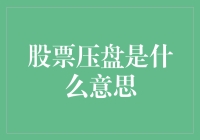 股票压盘是什么意思